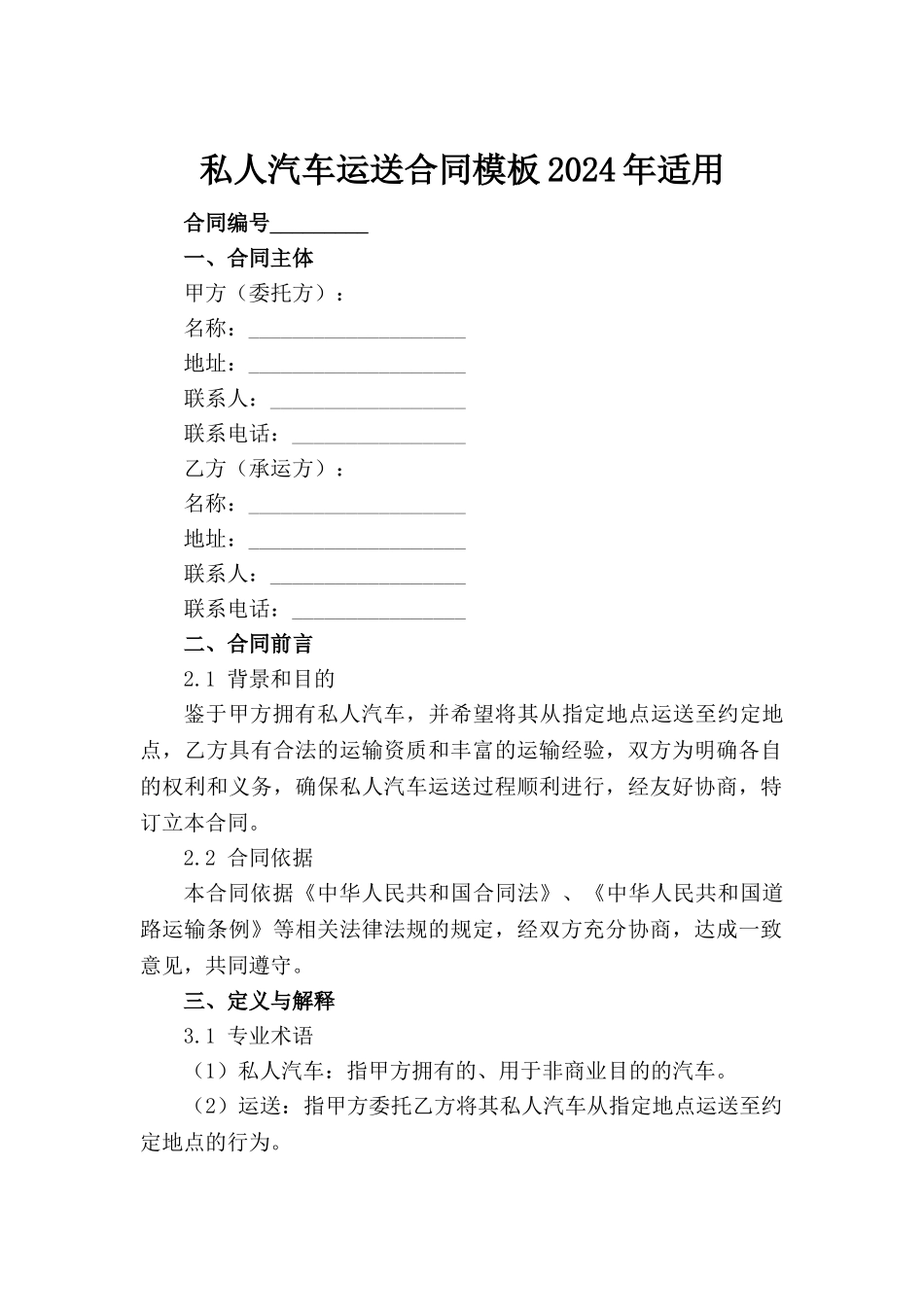 私人汽车运送合同模板2024年适用

合同编号_________

一、合同主体

甲方（委托方）：

名称：____________________

地址：____________________

联系人：__________________

联系电话：________________

乙方（承运方）：

名称：____________________

地址：____________________

联系人：__________________

联系电话：________________

二、合同前言

2.1 背景和目的

鉴于甲方拥有私人汽车，并希望将其从指定地点运送至约定地点，乙方具有合法的运输资质和丰富的运输经验，双方为明确各自的权利和义务，确保私人汽车运送过程顺利进行，经友好协商，特订立本合同。

2.2 合同依据

本合同依据《中华人民共和国合同法》、《中华人民共和国道路运输条例》等相关法律法规的规定，经双方充分协商，达成一致意见，共同遵守。

三、定义与解释

3.1 专业术语

（1）私人汽车：指甲方拥有的、用于非商业目的的汽车。

（2）运送：指甲方委托乙方将其私人汽车从指定地点运送至约定地点的行为。